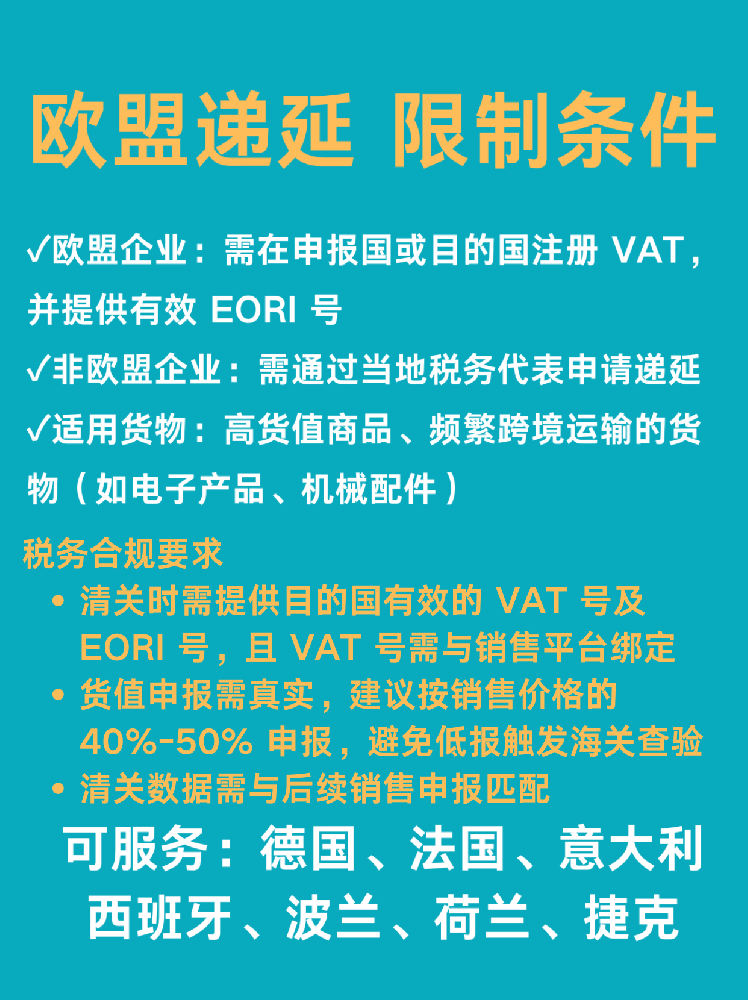 欧盟递延 限制条件

✓欧盟企业：需在申报国或目的国注册 VAT，并提供有效 EORI 号

✓非欧盟企业：需通过当地税务代表申请递延

✓适用货物：高货值商品、频繁跨境运输的货物（如电子产品、机械配件）

税务合规要求

• 清关时需提供目的国有效的 VAT 号及 EORI 号，且 VAT 号需与销售平台绑定

• 货值申报需真实，建议按销售价格的 40%-50% 申报，避免低报触发海关查验

• 清关数据需与后续销售申报匹配

可服务：德国、法国、意大利 西班牙、波兰、荷兰、捷克